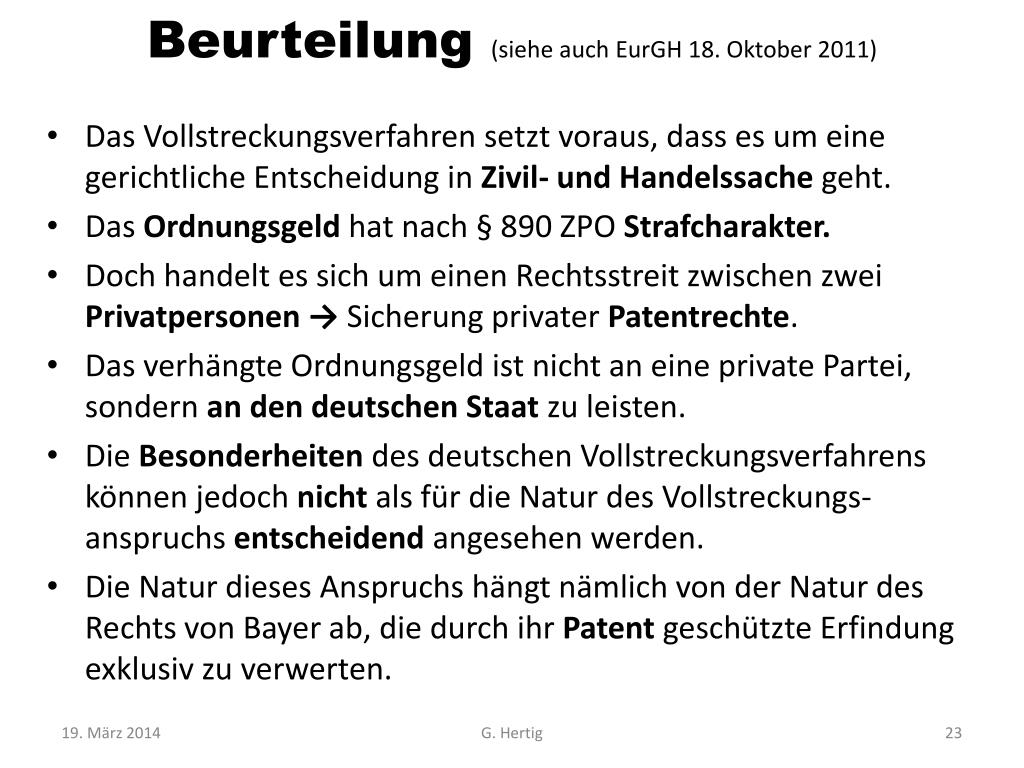 Beurteilung (siehe auch EurGH 18. Oktober 2011)

• Das Vollstreckungsverfahren setzt voraus, dass es um eine gerichtliche Entscheidung in Zivil- und Handelssache geht.
• Das Ordnungsgeld hat nach § 890 ZPO Strafcharakter.
• Doch handelt es sich um einen Rechtsstreit zwischen zwei Privatpersonen → Sicherung privater Patentrechte.
• Das verhängte Ordnungsgeld ist nicht an eine private Partei, sondern an den deutschen Staat zu leisten.
• Die Besonderheiten des deutschen Vollstreckungsverfahrens können jedoch nicht als für die Natur des Vollstreckungsanspruchs entscheidend angesehen werden.
• Die Natur dieses Anspruchs hängt nämlich von der Natur des Rechts von Bayer ab, die durch ihr Patent geschützte Erfindung exklusiv zu verwerten.

19. März 2014 G. Hertig 23